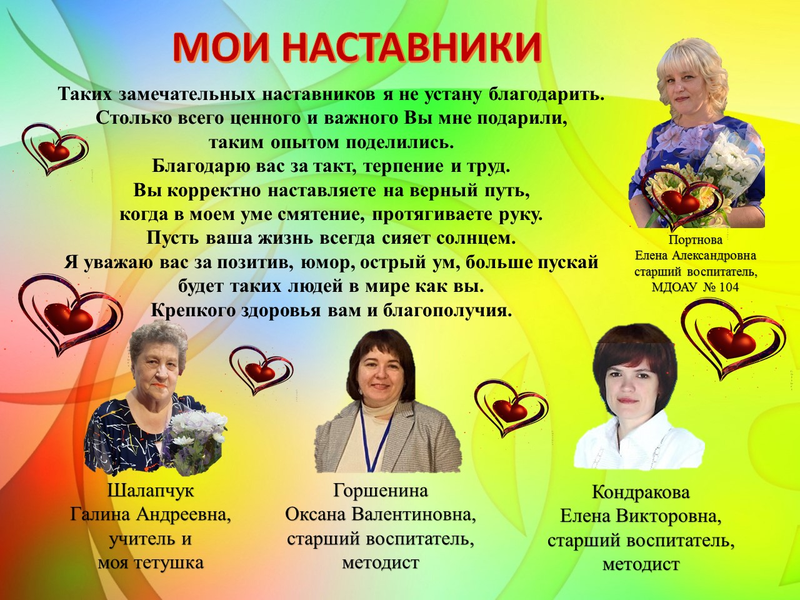 МОИ НАСТАВНИКИ

Таких замечательных наставников я не устану благодарить.
Столько всего ценного и важного Вы мне подарили,
таким опытом поделились.
Благодарю вас за такт, терпение и труд.
Вы корректно наставляете на верный путь,
когда в моем уме смятение, протягиваете руку.
Пусть ваша жизнь всегда сияет солнцем.
Я уважаю вас за позитив, юмор, острый ум, больше пускай
будет таких людей в мире как вы.
Крепкого здоровья вам и благополучия.

Портнова
Елена Александровна
старший воспитатель,
МДОАУ № 104

Шалапчук
Галина Андреевна,
учитель и
моя тетушка

Горшенина
Оксана Валентиновна,
старший воспитатель,
методист

Кондракова
Елена Викторовна,
старший воспитатель,
методист